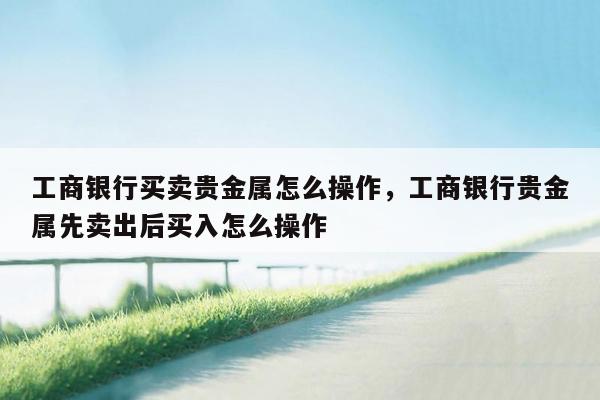 工商银行买卖贵金属怎么操作，工商银行贵金属先卖出后买入怎么操作